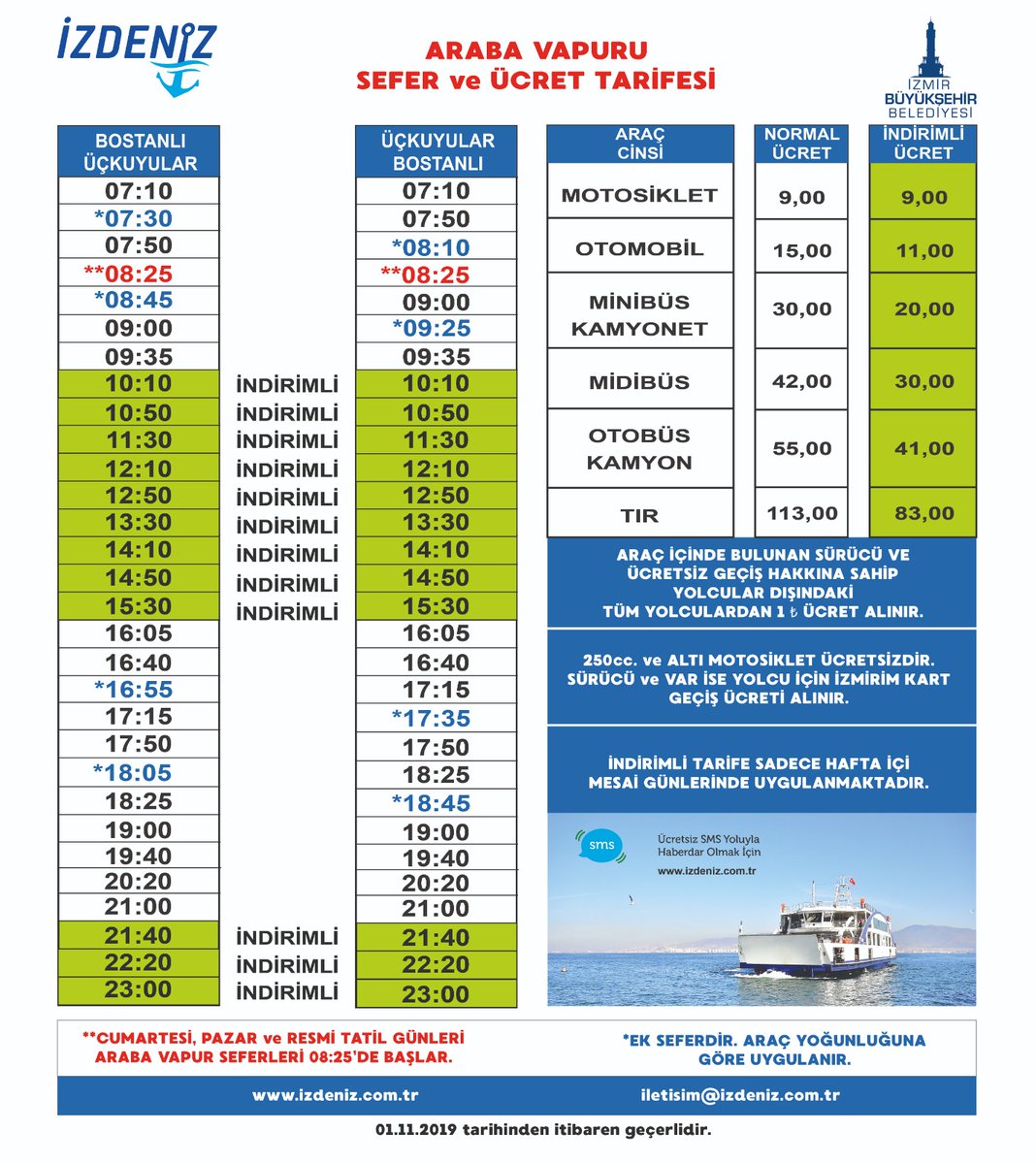 İZDENİZ

ARABA VAPURU
SEFER ve ÜCRET TARİFESİ

İZMİR BÜYÜKŞEHİR BELEDİYESİ

| BOSTANLI ÜÇKUYULAR | | ÜÇKUYULAR BOSTANLI |
|---|---|---|
| 07:10 | | 07:10 |
| *07:30 | | 07:50 |
| 07:50 | | *08:10 |
| **08:25 | | **08:25 |
| *08:45 | | 09:00 |
| 09:00 | | *09:25 |
| 09:35 | | 09:35 |
| 10:10 | İNDİRİMLİ | 10:10 |
| 10:50 | İNDİRİMLİ | 10:50 |
| 11:30 | İNDİRİMLİ | 11:30 |
| 12:10 | İNDİRİMLİ | 12:10 |
| 12:50 | İNDİRİMLİ | 12:50 |
| 13:30 | İNDİRİMLİ | 13:30 |
| 14:10 | İNDİRİMLİ | 14:10 |
| 14:50 | İNDİRİMLİ | 14:50 |
| 15:30 | İNDİRİMLİ | 15:30 |
| 16:05 | | 16:05 |
| 16:40 | | 16:40 |
| *16:55 | | 17:15 |
| 17:15 | | *17:35 |
| 17:50 | | 17:50 |
| *18:05 | | 18:25 |
| 18:25 | | *18:45 |
| 19:00 | | 19:00 |
| 19:40 | | 19:40 |
| 20:20 | | 20:20 |
| 21:00 | | 21:00 |
| 21:40 | İNDİRİMLİ | 21:40 |
| 22:20 | İNDİRİMLİ | 22:20 |
| 23:00 | İNDİRİMLİ | 23:00 |

| ARAÇ CİNSİ | NORMAL ÜCRET | İNDİRİMLİ ÜCRET |
|---|---|---|
| MOTOSİKLET | 9,00 | 9,00 |
| OTOMOBİL | 15,00 | 11,00 |
| MİNİBÜS KAMYONET | 30,00 | 20,00 |
| MİDİBÜS | 42,00 | 30,00 |
| OTOBÜS KAMYON | 55,00 | 41,00 |
| TIR | 113,00 | 83,00 |

ARAÇ İÇİNDE BULUNAN SÜRÜCÜ VE ÜCRETSİZ GEÇİŞ HAKKINA SAHİP YOLCULAR DIŞINDAKİ TÜM YOLCULARDAN 1 ₺ ÜCRET ALINIR.

250cc. ve ALTI MOTOSİKLET ÜCRETSİZDİR. SÜRÜCÜ ve VAR İSE YOLCU İÇİN İZMİRİM KART GEÇİŞ ÜCRETİ ALINIR.

İNDİRİMLİ TARİFE SADECE HAFTA İÇİ MESAİ GÜNLERİNDE UYGULANMAKTADIR.

sms
Ücretsiz SMS Yoluyla Haberdar Olmak İçin
www.izdeniz.com.tr

**CUMARTESİ, PAZAR ve RESMİ TATİL GÜNLERİ ARABA VAPUR SEFERLERİ 08:25'DE BAŞLAR.

*EK SEFERDİR. ARAÇ YOĞUNLUĞUNA GÖRE UYGULANIR.

www.izdeniz.com.tr
iletisim@izdeniz.com.tr

01.11.2019 tarihinden itibaren geçerlidir.